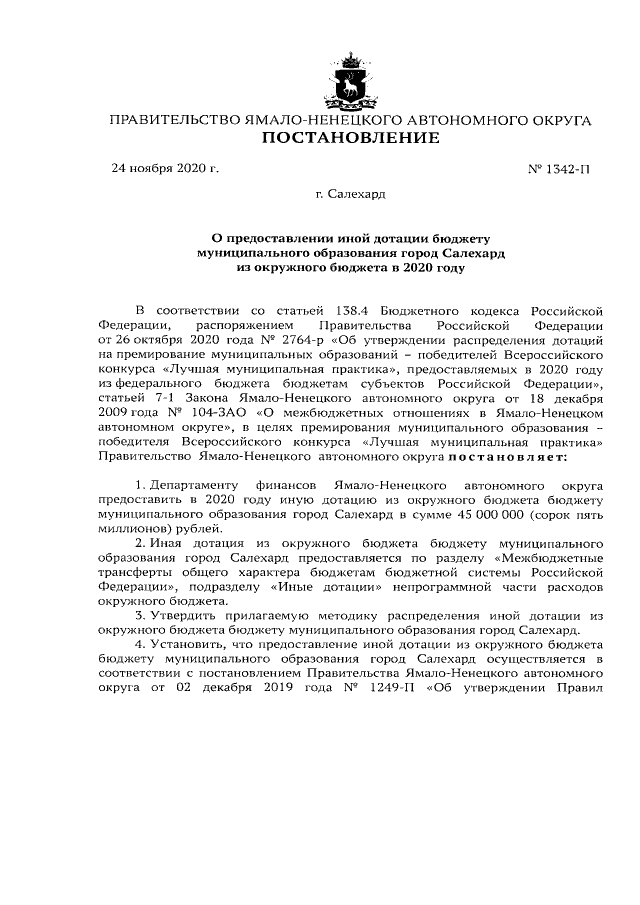 ПРАВИТЕЛЬСТВО ЯМАЛО-НЕНЕЦКОГО АВТОНОМНОГО ОКРУГА
ПОСТАНОВЛЕНИЕ

24 ноября 2020 г.

№ 1342-П

г. Салехард

О предоставлении иной дотации бюджету муниципального образования город Салехард из окружного бюджета в 2020 году

В соответствии со статьей 138.4 Бюджетного кодекса Российской Федерации, распоряжением Правительства Российской Федерации от 26 октября 2020 года № 2764-р «Об утверждении распределения дотаций на премирование муниципальных образований – победителей Всероссийского конкурса «Лучшая муниципальная практика», предоставляемых в 2020 году из федерального бюджета бюджетам субъектов Российской Федерации», статьей 7-1 Закона Ямало-Ненецкого автономного округа от 18 декабря 2009 года № 104-ЗАО «О межбюджетных отношениях в Ямало-Ненецком автономном округе», в целях премирования муниципального образования – победителя Всероссийского конкурса «Лучшая муниципальная практика» Правительство Ямало-Ненецкого автономного округа постановляет:

1. Департаменту финансов Ямало-Ненецкого автономного округа предоставить в 2020 году иную дотацию из окружного бюджета бюджету муниципального образования город Салехард в сумме 45 000 000 (сорок пять миллионов) рублей.

2. Иная дотация из окружного бюджета бюджету муниципального образования город Салехард предоставляется по разделу «Межбюджетные трансферты общего характера бюджетам бюджетной системы Российской Федерации», подразделу «Иные дотации» непрограммной части расходов окружного бюджета.

3. Утвердить прилагаемую методику распределения иной дотации из окружного бюджета бюджету муниципального образования город Салехард.

4. Установить, что предоставление иной дотации из окружного бюджета бюджету муниципального образования город Салехард осуществляется в соответствии с постановлением Правительства Ямало-Ненецкого автономного округа от 02 декабря 2019 года № 1249-П «Об утверждении Правил